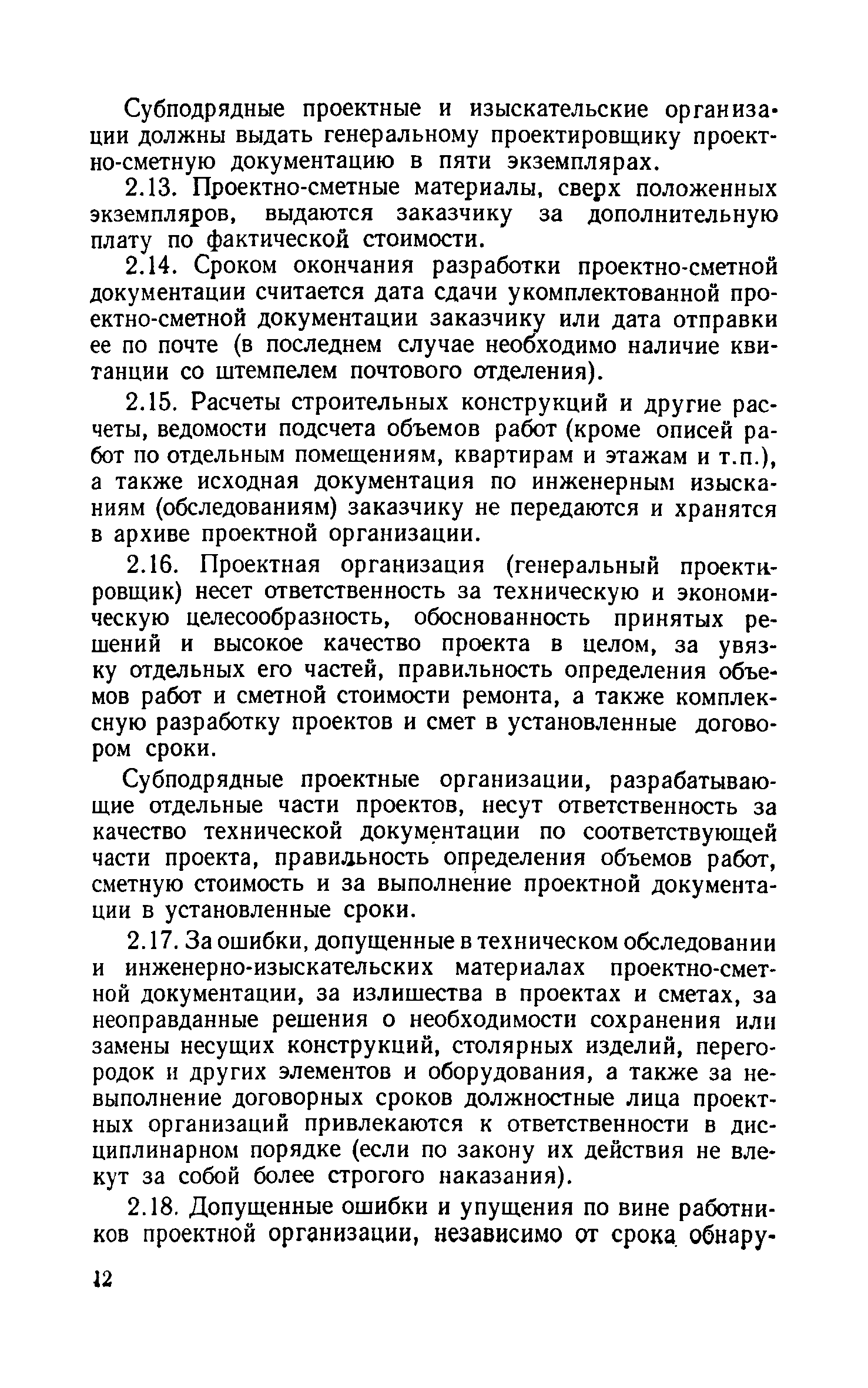 Субподрядные проектные и изыскательские организации должны выдать генеральному проектировщику проектно-сметную документацию в пяти экземплярах.

2.13. Проектно-сметные материалы, сверх положенных экземпляров, выдаются заказчику за дополнительную плату по фактической стоимости.

2.14. Сроком окончания разработки проектно-сметной документации считается дата сдачи укомплектованной проектно-сметной документации заказчику или дата отправки ее по почте (в последнем случае необходимо наличие квитанции со штемпелем почтового отделения).

2.15. Расчеты строительных конструкций и другие расчеты, ведомости подсчета объемов работ (кроме описей работ по отдельным помещениям, квартирам и этажам и т.п.), а также исходная документация по инженерным изысканиям (обследованиям) заказчику не передаются и хранятся в архиве проектной организации.

2.16. Проектная организация (генеральный проектировщик) несет ответственность за техническую и экономическую целесообразность, обоснованность принятых решений и высокое качество проекта в целом, за увязку отдельных его частей, правильность определения объемов работ и сметной стоимости ремонта, а также комплексную разработку проектов и смет в установленные договором сроки.

Субподрядные проектные организации, разрабатывающие отдельные части проектов, несут ответственность за качество технической документации по соответствующей части проекта, правильность определения объемов работ, сметную стоимость и за выполнение проектной документации в установленные сроки.

2.17. За ошибки, допущенные в техническом обследовании и инженерно-изыскательских материалах проектно-сметной документации, за излишества в проектах и сметах, за неоправданные решения о необходимости сохранения или замены несущих конструкций, столярных изделий, перегородок и других элементов и оборудования, а также за невыполнение договорных сроков должностные лица проектных организаций привлекаются к ответственности в дисциплинарном порядке (если по закону их действия не влекут за собой более строгого наказания).

2.18. Допущенные ошибки и упущения по вине работников проектной организации, независимо от срока обнару-

12